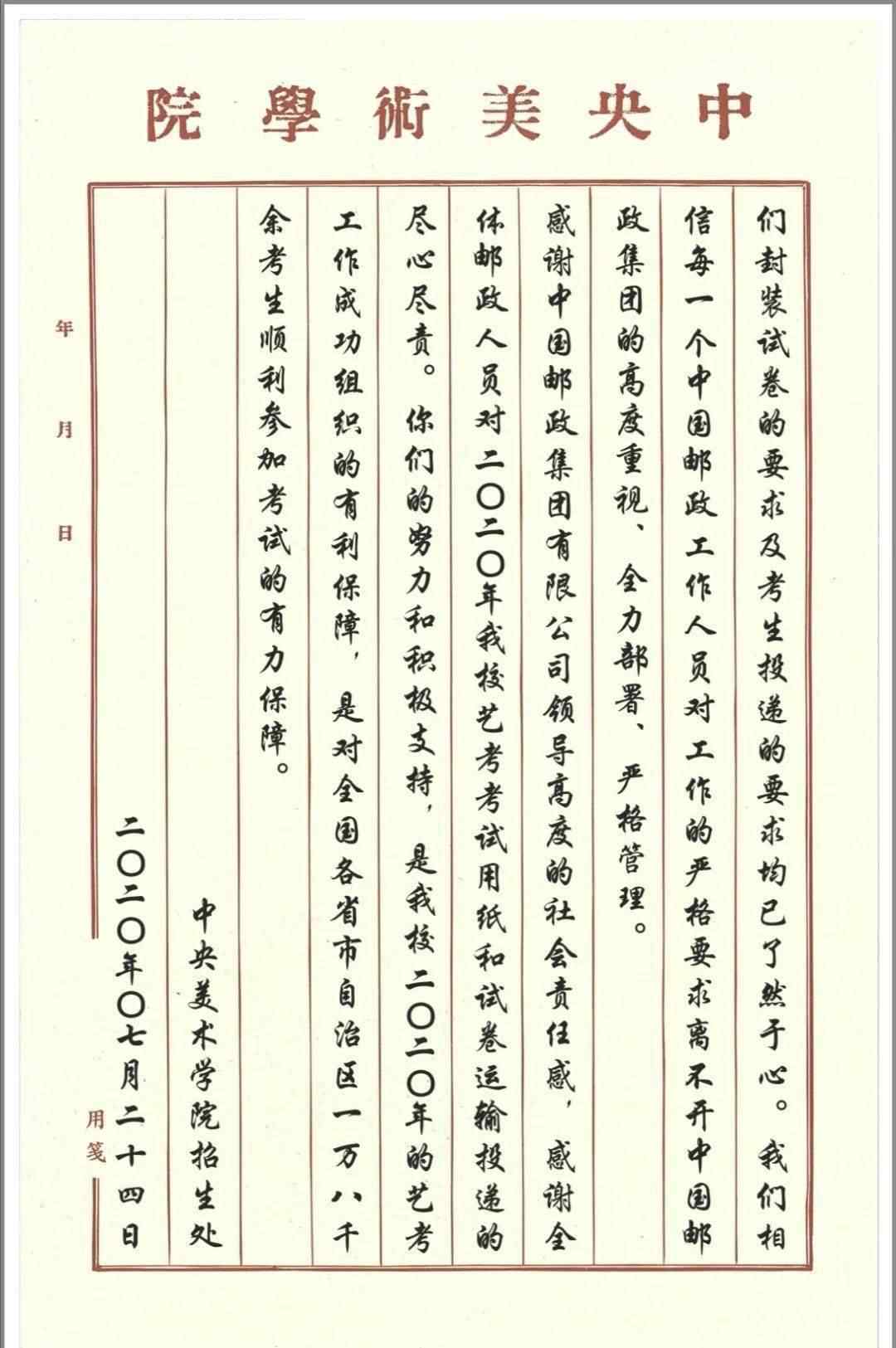 中央美術學院

们封装试卷的要求及考生投递的要求均已了然于心。我们相信每一个中国邮政工作人员对工作的严格要求离不开中国邮政集团的高度重视、全力部署、严格管理。

感谢中国邮政集团有限公司领导高度的社会责任感，感谢全体邮政人员对二〇二〇年我校艺考考试用纸和试卷运输投递的尽心尽责。你们的努力和积极支持，是我校二〇二〇年的艺考工作成功组织的有利保障，是对全国各省市自治区一万八千余考生顺利参加考试的有力保障。

中央美术学院招生处
二〇二〇年〇七月二十四日

年
月
日

用笺